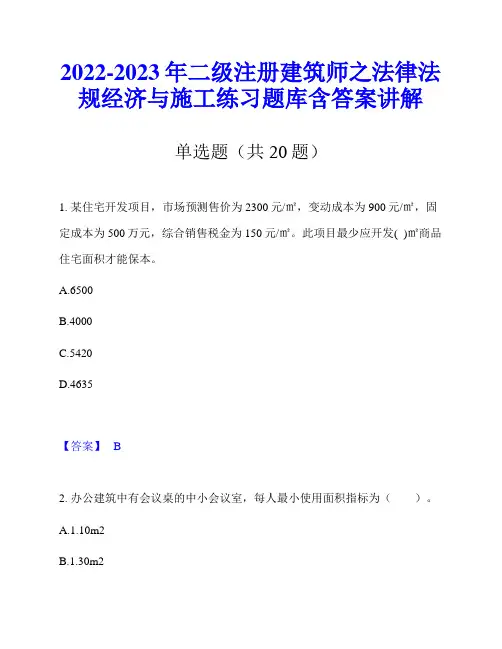 2022-2023年二级注册建筑师之法律法规经济与施工练习题库含答案讲解

单选题（共20题）

1. 某住宅开发项目，市场预测售价为2300元/㎡，变动成本为900元/㎡，固定成本为500万元，综合销售税金为150元/㎡。此项目最少应开发( )㎡商品住宅面积才能保本。

A.6500

B.4000

C.5420

D.4635

【答案】 B

2. 办公建筑中有会议桌的中小会议室，每人最小使用面积指标为（　　）。

A.1.10m2

B.1.30m2